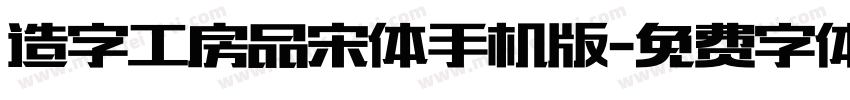 造字工房品宋体手机版-免费字体